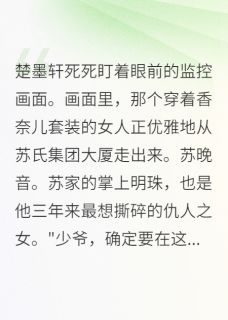 楚墨轩死死盯着眼前的监控画面。画面里，那个穿着香奈儿套装的女人正优雅地从苏氏集团大厦走出来。苏晚音。苏家的掌上明珠，也是他三年来最想撕碎的仇人之女。"少爷，确定要在这...